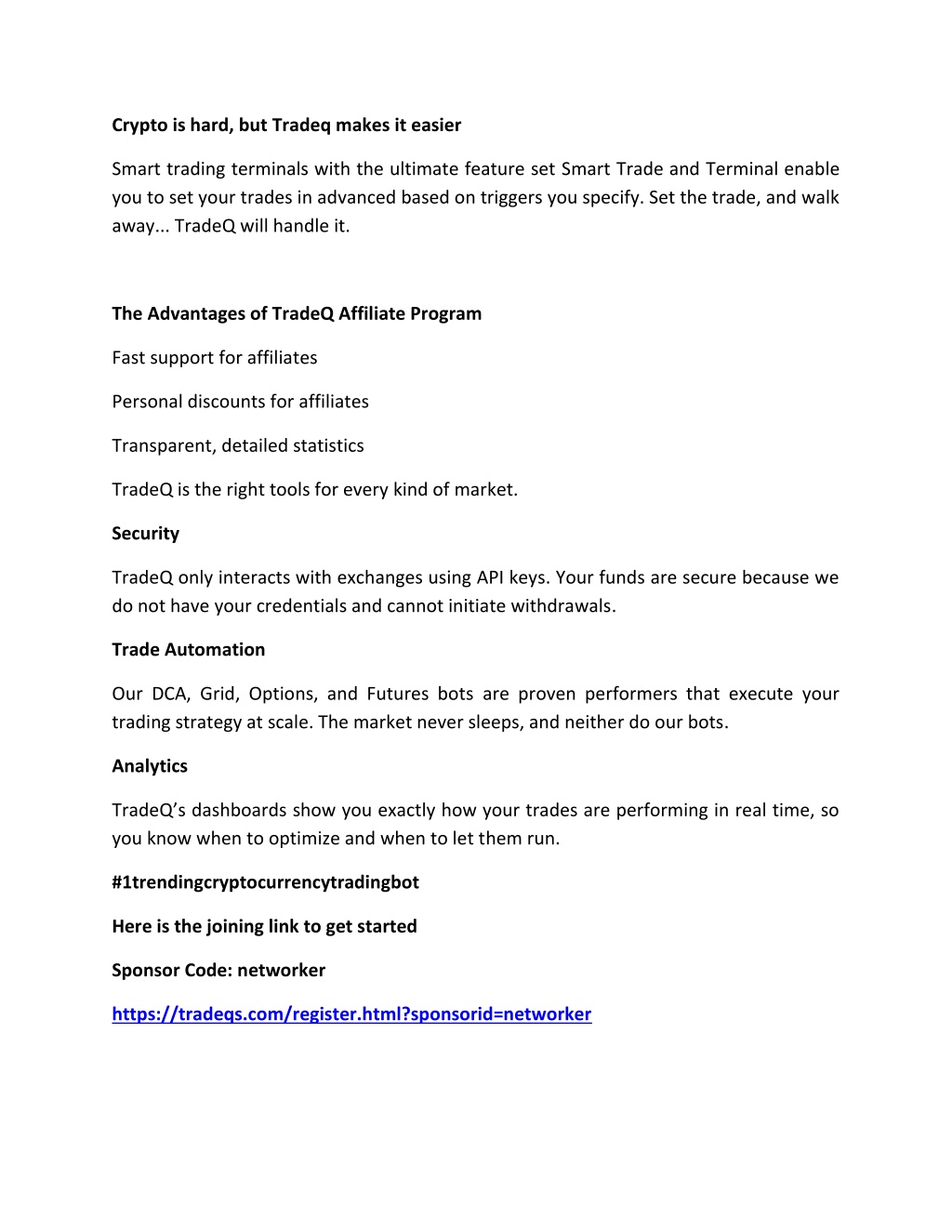 Crypto is hard, but Tradeq makes it easier

Smart trading terminals with the ultimate feature set Smart Trade and Terminal enable you to set your trades in advanced based on triggers you specify. Set the trade, and walk away... TradeQ will handle it.

The Advantages of TradeQ Affiliate Program

Fast support for affiliates

Personal discounts for affiliates

Transparent, detailed statistics

TradeQ is the right tools for every kind of market.

Security

TradeQ only interacts with exchanges using API keys. Your funds are secure because we do not have your credentials and cannot initiate withdrawals.

Trade Automation

Our DCA, Grid, Options, and Futures bots are proven performers that execute your trading strategy at scale. The market never sleeps, and neither do our bots.

Analytics

TradeQ's dashboards show you exactly how your trades are performing in real time, so you know when to optimize and when to let them run.

#1trendingcryptocurrencytradingbot

Here is the joining link to get started

Sponsor Code: networker

https://tradeqs.com/register.html?sponsorid=networker